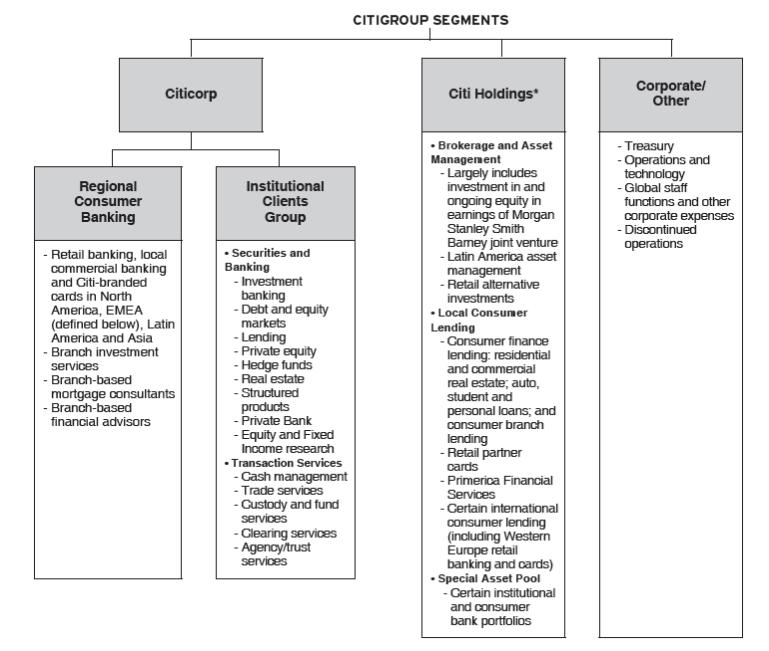 CITIGROUP SEGMENTS

Citicorp

Regional Consumer Banking

- Retail banking, local commercial banking and Citi-branded cards in North America, EMEA (defined below), Latin America and Asia
- Branch investment services
- Branch-based mortgage consultants
- Branch-based financial advisors

Institutional Clients Group

• Securities and Banking
- Investment banking
- Debt and equity markets
- Lending
- Private equity
- Hedge funds
- Real estate
- Structured products
- Private Bank
- Equity and Fixed Income research
• Transaction Services
- Cash management
- Trade services
- Custody and fund services
- Clearing services
- Agency/trust services

Citi Holdings*

• Brokerage and Asset Management
- Largely includes investment in and ongoing equity in earnings of Morgan Stanley Smith Barney joint venture
- Latin America asset management
- Retail alternative investments
• Local Consumer Lending
- Consumer finance lending: residential and commercial real estate; auto, student and personal loans; and consumer branch lending
- Retail partner cards
- Primerica Financial Services
- Certain international consumer lending (including Western Europe retail banking and cards)
• Special Asset Pool
- Certain institutional and consumer bank portfolios

Corporate/ Other

- Treasury
- Operations and technology
- Global staff functions and other corporate expenses
- Discontinued operations